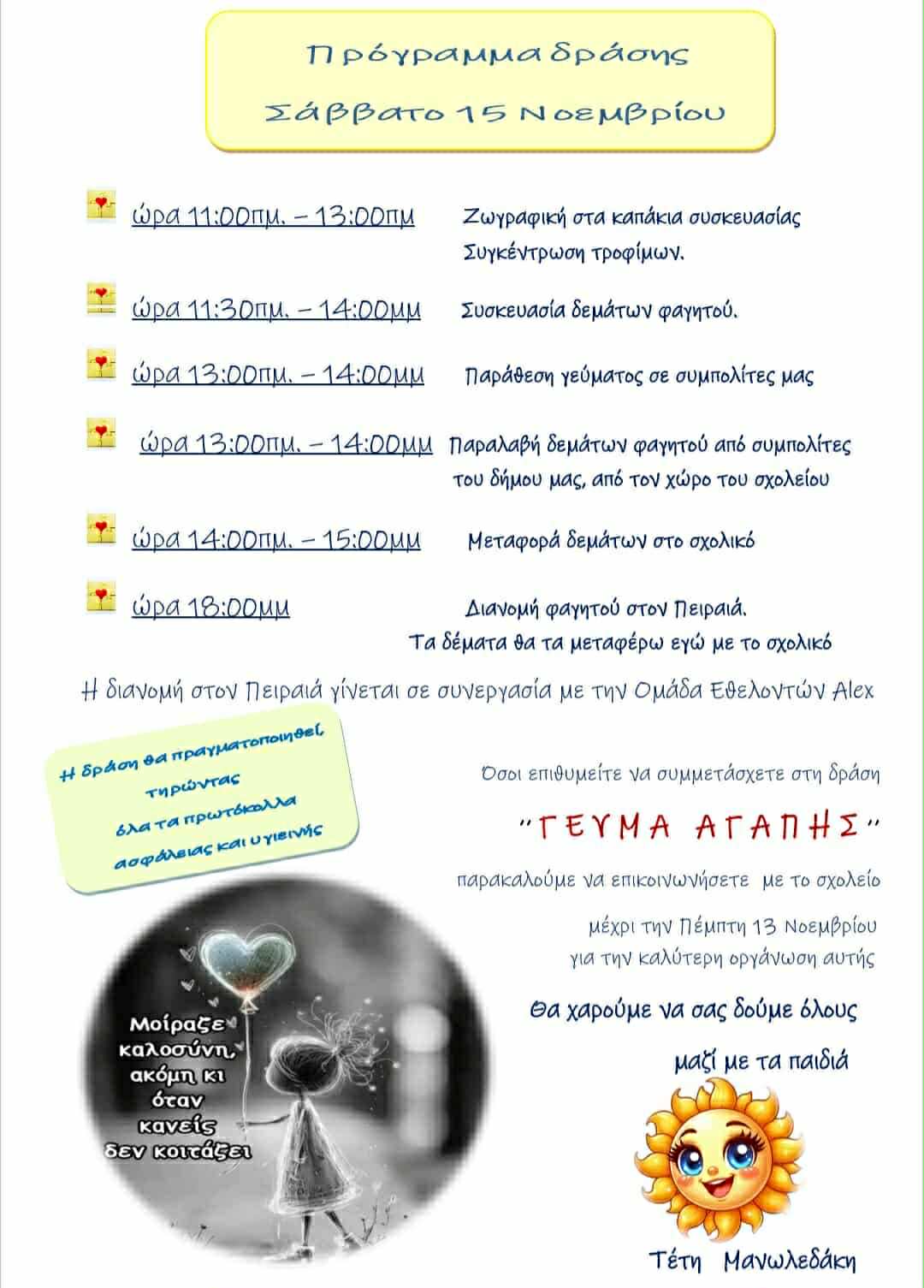 Πρόγραμμα δράσης
Σάββατο 15 Νοεμβρίου

ώρα 11:00πμ. – 13:00πμ Ζωγραφική στα καπάκια συσκευασίας Συγκέντρωση τροφίμων.

ώρα 11:30πμ. – 14:00μμ Συσκευασία δεμάτων φαγητού.

ώρα 13:00πμ. – 14:00μμ Παράθεση γεύματος σε συμπολίτες μας

ώρα 13:00πμ. – 14:00μμ Παραλαβή δεμάτων φαγητού από συμπολίτες του δήμου μας, από τον χώρο του σχολείου

ώρα 14:00πμ. – 15:00μμ Μεταφορά δεμάτων στο σχολικό

ώρα 18:00μμ Διανομή φαγητού στον Πειραιά. Τα δέματα θα τα μεταφέρω εγώ με το σχολικό

Η διανομή στον Πειραιά γίνεται σε συνεργασία με την Ομάδα Εθελοντών Alex

Η δράση θα πραγματοποιηθεί, τηρώντας όλα τα πρωτόκολλα ασφάλειας και υγιεινής

Όσοι επιθυμείτε να συμμετάσχετε στη δράση

"ΓΕΥΜΑ ΑΓΑΠΗΣ"

παρακαλούμε να επικοινωνήσετε με το σχολείο

μέχρι την Πέμπτη 13 Νοεμβρίου
για την καλύτερη οργάνωση αυτής

Θα χαρούμε να σας δούμε όλους

μαζί με τα παιδιά

Μοίραζε καλοσύνη, ακόμη κι όταν κανείς δεν κοιτάζει

Τέτη Μανωλεδάκη